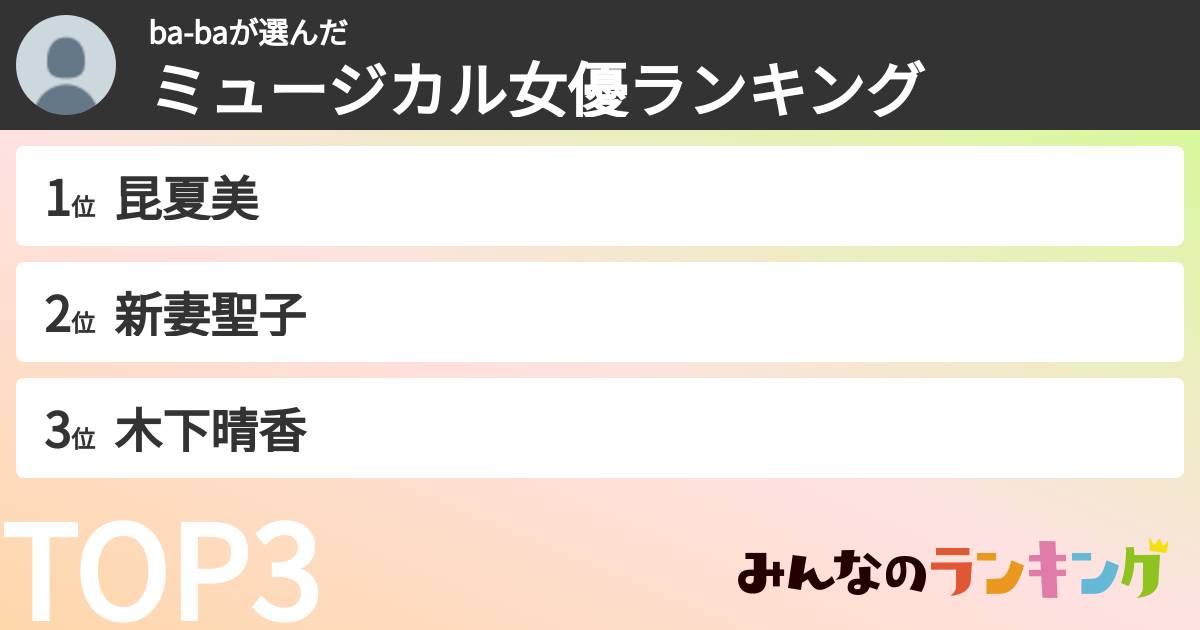 ba-baが選んだ
ミュージカル女優ランキング

1位 昆夏美

2位 新妻聖子

3位 木下晴香

TOP3

みんなのランキング